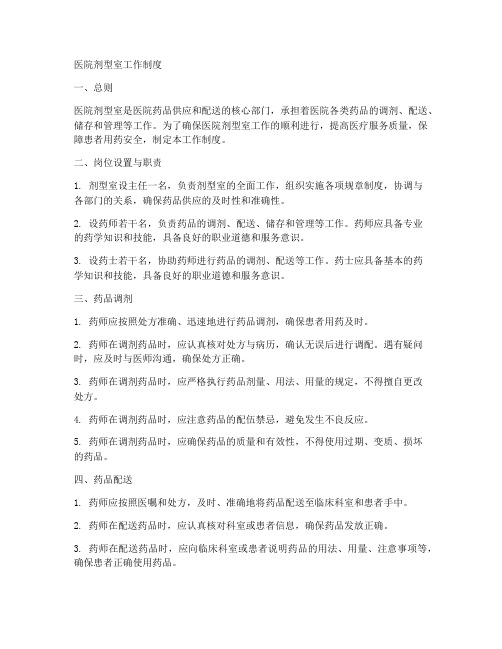 医院剂型室工作制度

一、总则

医院剂型室是医院药品供应和配送的核心部门，承担着医院各类药品的调剂、配送、储存和管理等工作。为了确保医院剂型室工作的顺利进行，提高医疗服务质量，保障患者用药安全，制定本工作制度。

二、岗位设置与职责

1. 剂型室设主任一名，负责剂型室的全面工作，组织实施各项规章制度，协调与各部门的关系，确保药品供应的及时性和准确性。

2. 设药师若干名，负责药品的调剂、配送、储存和管理等工作。药师应具备专业的药学知识和技能，具备良好的职业道德和服务意识。

3. 设药士若干名，协助药师进行药品的调剂、配送等工作。药士应具备基本的药学知识和技能，具备良好的职业道德和服务意识。

三、药品调剂

1. 药师应按照处方准确、迅速地进行药品调剂，确保患者用药及时。

2. 药师在调剂药品时，应认真核对处方与病历，确认无误后进行调配。遇有疑问时，应及时与医师沟通，确保处方正确。

3. 药师在调剂药品时，应严格执行药品剂量、用法、用量的规定，不得擅自更改处方。

4. 药师在调剂药品时，应注意药品的配伍禁忌，避免发生不良反应。

5. 药师在调剂药品时，应确保药品的质量和有效性，不得使用过期、变质、损坏的药品。

四、药品配送

1. 药师应按照医嘱和处方，及时、准确地将药品配送至临床科室和患者手中。

2. 药师在配送药品时，应认真核对科室或患者信息，确保药品发放正确。

3. 药师在配送药品时，应向临床科室或患者说明药品的用法、用量、注意事项等，确保患者正确使用药品。